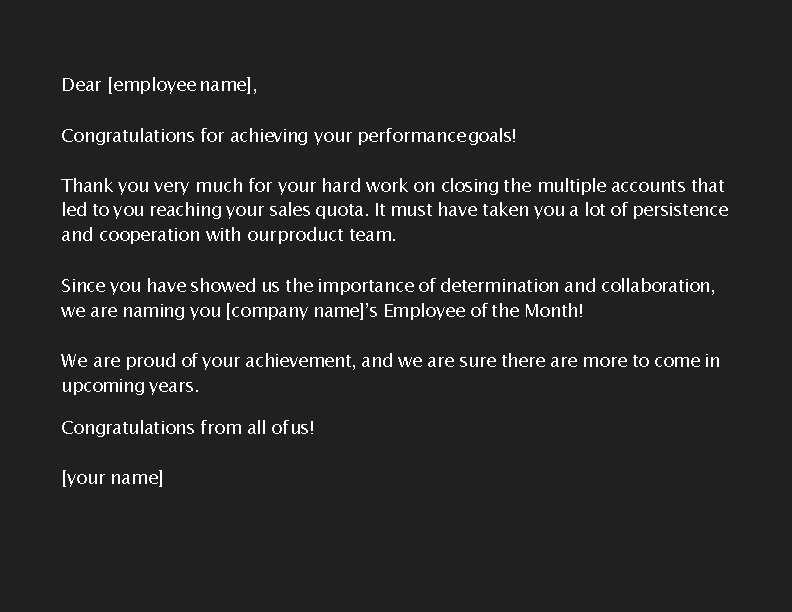 Dear [employee name],

Congratulations for achieving your performance goals!

Thank you very much for your hard work on closing the multiple accounts that led to you reaching your sales quota. It must have taken you a lot of persistence and cooperation with our product team.

Since you have showed us the importance of determination and collaboration, we are naming you [company name]'s Employee of the Month!

We are proud of your achievement, and we are sure there are more to come in upcoming years.

Congratulations from all of us!

[your name]